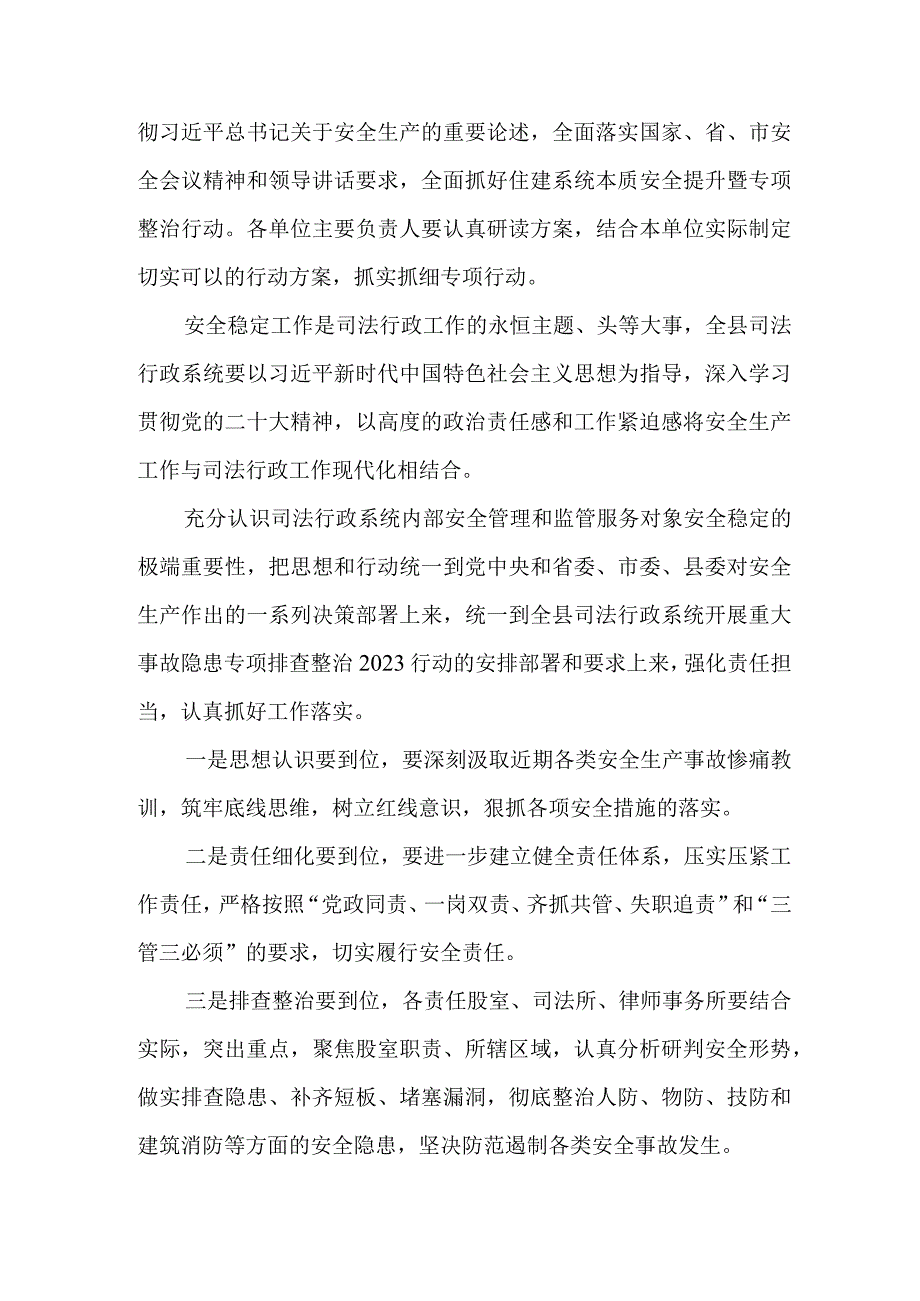 彻习近平总书记关于安全生产的重要论述，全面落实国家、省、市安全会议精神和领导讲话要求，全面抓好住建系统本质安全提升暨专项整治行动。各单位主要负责人要认真研读方案，结合本单位实际制定切实可以的行动方案，抓实抓细专项行动。

安全稳定工作是司法行政工作的永恒主题、头等大事，全县司法行政系统要以习近平新时代中国特色社会主义思想为指导，深入学习贯彻党的二十大精神，以高度的政治责任感和工作紧迫感将安全生产工作与司法行政工作现代化相结合。

充分认识司法行政系统内部安全管理和监管服务对象安全稳定的极端重要性，把思想和行动统一到党中央和省委、市委、县委对安全生产作出的一系列决策部署上来，统一到全县司法行政系统开展重大事故隐患专项排查整治2023行动的安排部署和要求上来，强化责任担当，认真抓好工作落实。

一是思想认识要到位，要深刻汲取近期各类安全生产事故惨痛教训，筑牢底线思维，树立红线意识，狠抓各项安全措施的落实。

二是责任细化要到位，要进一步建立健全责任体系，压实压紧工作责任，严格按照“党政同责、一岗双责、齐抓共管、失职追责”和“三管三必须”的要求，切实履行安全责任。

三是排查整治要到位，各责任股室、司法所、律师事务所要结合实际，突出重点，聚焦股室职责、所辖区域，认真分析研判安全形势，做实排查隐患、补齐短板、堵塞漏洞，彻底整治人防、物防、技防和建筑消防等方面的安全隐患，坚决防范遏制各类安全事故发生。